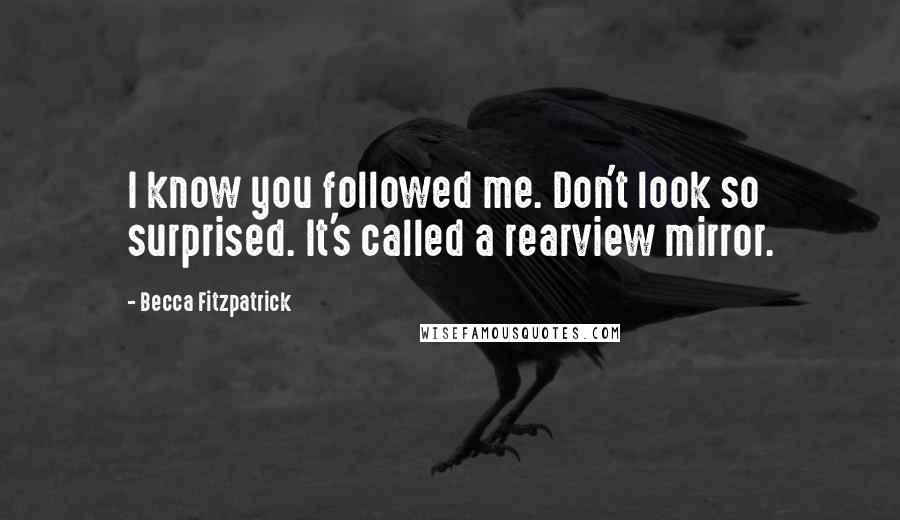 I know you followed me. Don't look so surprised. It's called a rearview mirror.

- Becca Fitzpatrick

WISEFAMOUSQUOTES.COM